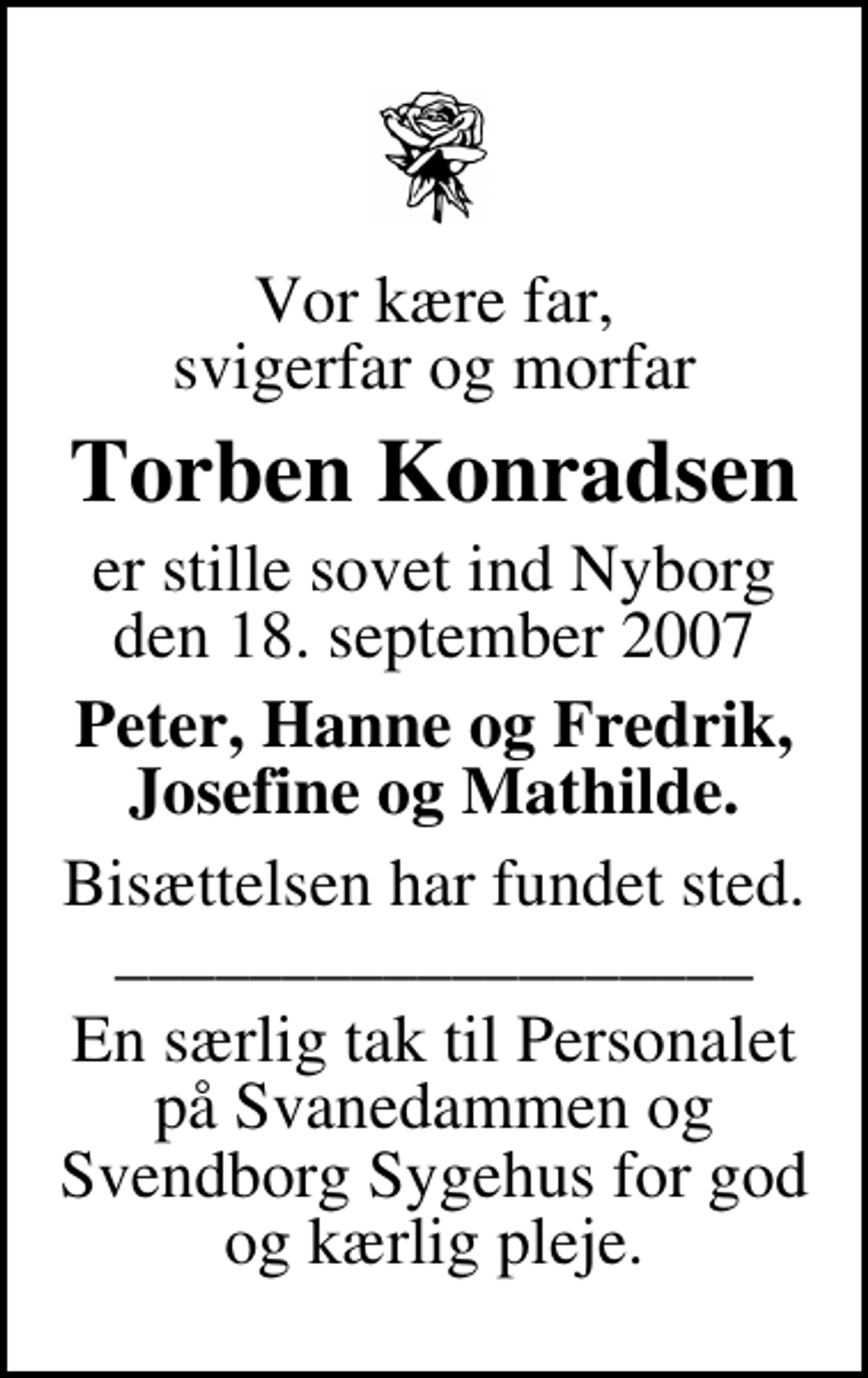 Vor kære far,
svigerfar og morfar

Torben Konradsen

er stille sovet ind Nyborg
den 18. september 2007

Peter, Hanne og Fredrik,
Josefine og Mathilde.

Bisættelsen har fundet sted.

En særlig tak til Personalet på Svanedammen og Svendborg Sygehus for god og kærlig pleje.